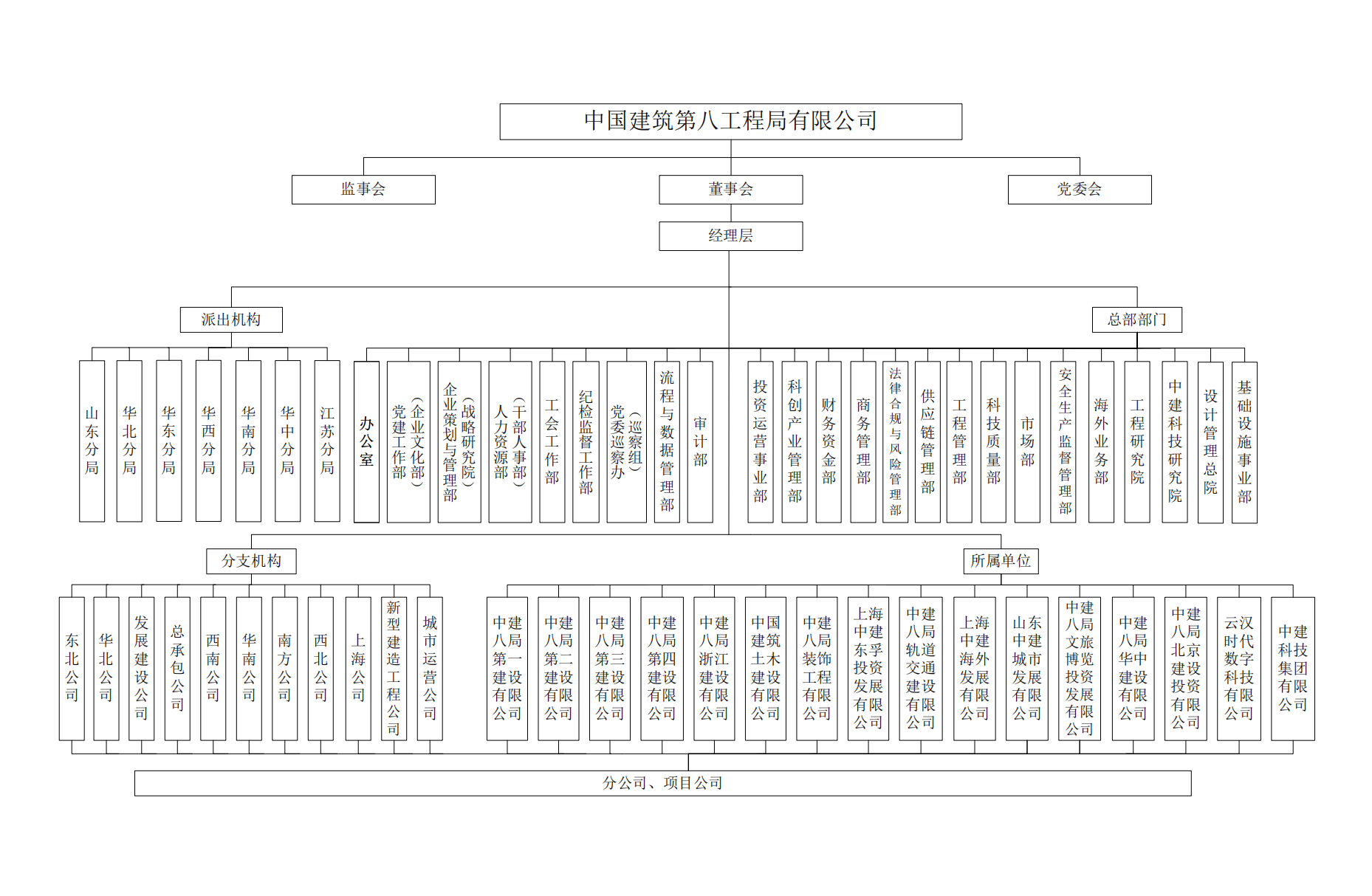 中国建筑第八工程局有限公司

监事会

董事会

党委会

经理层

派出机构

总部部门

山东分局

华北分局

华东分局

华西分局

华南分局

华中分局

江苏分局

办公室

党建工作部（企业文化部）

企业策划与管理部（战略研究院）

人力资源部（干部人事部）

工会工作部

纪检监督工作部

党委巡察办（巡察组）

流程与数据管理部

审计部

投资运营事业部

科创产业管理部

财务资金部

商务管理部

法律合规与风险管理部

供应链管理部

工程管理部

科技质量部

市场部

安全生产监督管理部

海外业务部

工程研究院

中建科技研究院

设计管理总院

基础设施事业部

分支机构

所属单位

东北公司

华北公司

发展建设公司

总承包公司

西南公司

华南公司

南方公司

西北公司

上海公司

新型建造工程公司

城市运营公司

中建八局第一建设有限公司

中建八局第二建设有限公司

中建八局第三建设有限公司

中建八局第四建设有限公司

中建八局浙江建设有限公司

中国建筑土木建设有限公司

中建八局装饰工程有限公司

上海中建东孚投资发展有限公司

中建八局轨道交通建设有限公司

上海中建海外发展有限公司

山东中建城市发展有限公司

中建八局文旅博览投资发展有限公司

中建八局华中建设有限公司

中建八局北京建设投资有限公司

云汉时代数字科技有限公司

中建科技集团有限公司

分公司、项目公司